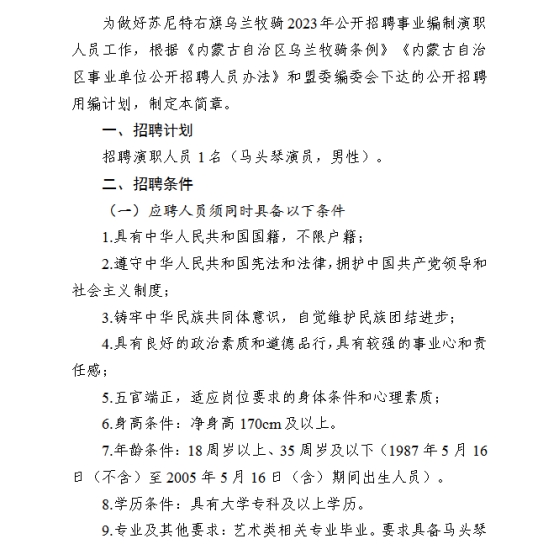 为做好苏尼特右旗乌兰牧骑2023年公开招聘事业编制演职人员工作，根据《内蒙古自治区乌兰牧骑条例》《内蒙古自治区事业单位公开招聘人员办法》和盟委编委会下达的公开招聘用编计划，制定本简章。

一、招聘计划

招聘演职人员1名（马头琴演员，男性）。

二、招聘条件

（一）应聘人员须同时具备以下条件

1.具有中华人民共和国国籍，不限户籍；

2.遵守中华人民共和国宪法和法律，拥护中国共产党领导和社会主义制度；

3.铸牢中华民族共同体意识，自觉维护民族团结进步；

4.具有良好的政治素质和道德品行，具有较强的事业心和责任感；

5.五官端正，适应岗位要求的身体条件和心理素质；

6.身高条件：净身高170cm及以上。

7.年龄条件：18周岁以上、35周岁及以下（1987年5月16日（不含）至2005年5月16日（含）期间出生人员）。

8.学历条件：具有大学专科及以上学历。

9.专业及其他要求：艺术类相关专业毕业。要求具备马头琴